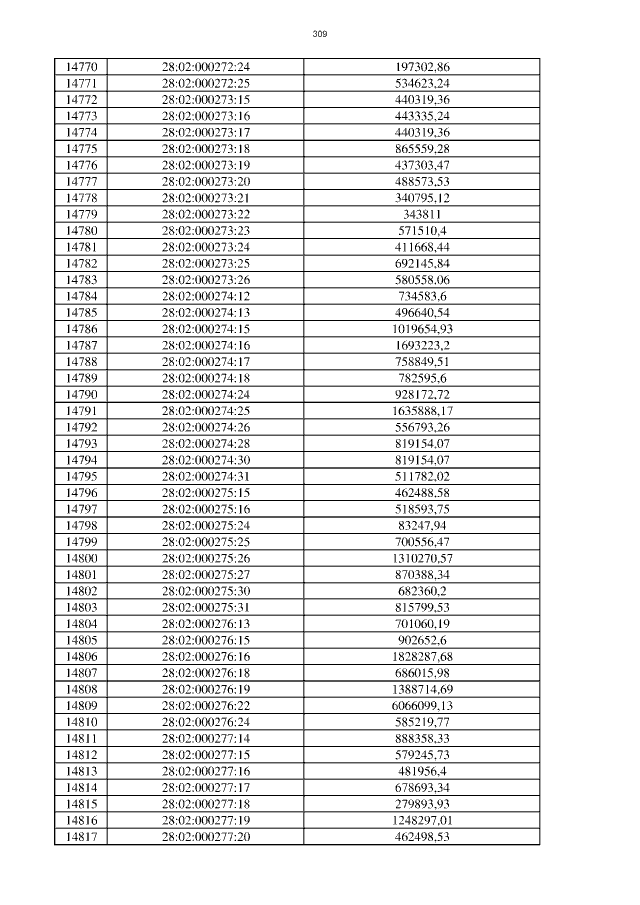 309

| 14770 | 28:02:000272:24 | 197302,86 |
|---|---|---|
| 14771 | 28:02:000272:25 | 534623,24 |
| 14772 | 28:02:000273:15 | 440319,36 |
| 14773 | 28:02:000273:16 | 443335,24 |
| 14774 | 28:02:000273:17 | 440319,36 |
| 14775 | 28:02:000273:18 | 865559,28 |
| 14776 | 28:02:000273:19 | 437303,47 |
| 14777 | 28:02:000273:20 | 488573,53 |
| 14778 | 28:02:000273:21 | 340795,12 |
| 14779 | 28:02:000273:22 | 343811 |
| 14780 | 28:02:000273:23 | 571510,4 |
| 14781 | 28:02:000273:24 | 411668,44 |
| 14782 | 28:02:000273:25 | 692145,84 |
| 14783 | 28:02:000273:26 | 580558,06 |
| 14784 | 28:02:000274:12 | 734583,6 |
| 14785 | 28:02:000274:13 | 496640,54 |
| 14786 | 28:02:000274:15 | 1019654,93 |
| 14787 | 28:02:000274:16 | 1693223,2 |
| 14788 | 28:02:000274:17 | 758849,51 |
| 14789 | 28:02:000274:18 | 782595,6 |
| 14790 | 28:02:000274:24 | 928172,72 |
| 14791 | 28:02:000274:25 | 1635888,17 |
| 14792 | 28:02:000274:26 | 556793,26 |
| 14793 | 28:02:000274:28 | 819154,07 |
| 14794 | 28:02:000274:30 | 819154,07 |
| 14795 | 28:02:000274:31 | 511782,02 |
| 14796 | 28:02:000275:15 | 462488,58 |
| 14797 | 28:02:000275:16 | 518593,75 |
| 14798 | 28:02:000275:24 | 83247,94 |
| 14799 | 28:02:000275:25 | 700556,47 |
| 14800 | 28:02:000275:26 | 1310270,57 |
| 14801 | 28:02:000275:27 | 870388,34 |
| 14802 | 28:02:000275:30 | 682360,2 |
| 14803 | 28:02:000275:31 | 815799,53 |
| 14804 | 28:02:000276:13 | 701060,19 |
| 14805 | 28:02:000276:15 | 902652,6 |
| 14806 | 28:02:000276:16 | 1828287,68 |
| 14807 | 28:02:000276:18 | 686015,98 |
| 14808 | 28:02:000276:19 | 1388714,69 |
| 14809 | 28:02:000276:22 | 6066099,13 |
| 14810 | 28:02:000276:24 | 585219,77 |
| 14811 | 28:02:000277:14 | 888358,33 |
| 14812 | 28:02:000277:15 | 579245,73 |
| 14813 | 28:02:000277:16 | 481956,4 |
| 14814 | 28:02:000277:17 | 678693,34 |
| 14815 | 28:02:000277:18 | 279893,93 |
| 14816 | 28:02:000277:19 | 1248297,01 |
| 14817 | 28:02:000277:20 | 462498,53 |